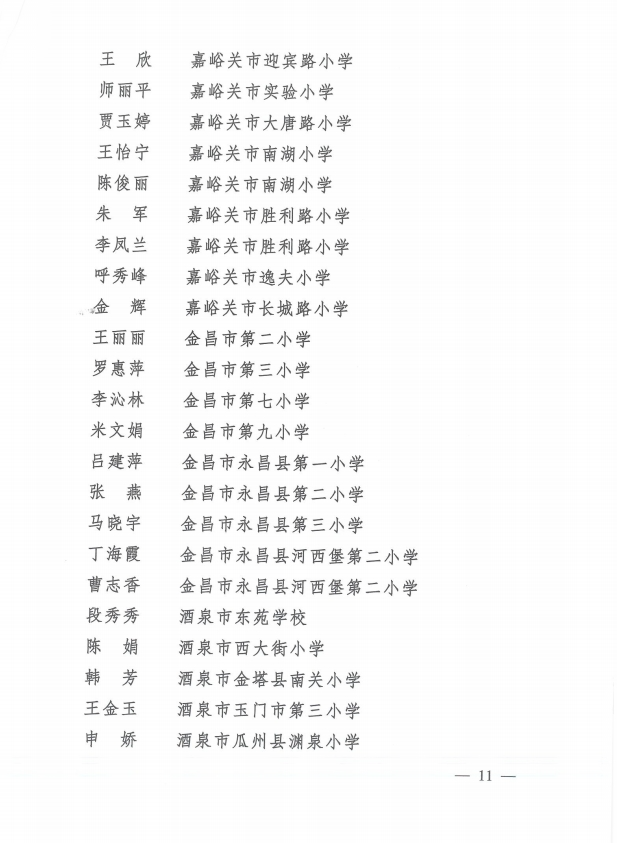 王　欣　　嘉峪关市迎宾路小学
师丽平　　嘉峪关市实验小学
贾玉婷　　嘉峪关市大唐路小学
王怡宁　　嘉峪关市南湖小学
陈俊丽　　嘉峪关市南湖小学
朱　军　　嘉峪关市胜利路小学
李凤兰　　嘉峪关市胜利路小学
呼秀峰　　嘉峪关市逸夫小学
金　辉　　嘉峪关市长城路小学
王丽丽　　金昌市第二小学
罗惠萍　　金昌市第三小学
李沁林　　金昌市第七小学
米文娟　　金昌市第九小学
吕建萍　　金昌市永昌县第一小学
张　燕　　金昌市永昌县第二小学
马晓宇　　金昌市永昌县第三小学
丁海霞　　金昌市永昌县河西堡第二小学
曹志香　　金昌市永昌县河西堡第二小学
段秀秀　　酒泉市东苑学校
陈　娟　　酒泉市西大街小学
韩　芳　　酒泉市金塔县南关小学
王金玉　　酒泉市玉门市第三小学
申　娇　　酒泉市瓜州县渊泉小学

— 11 —